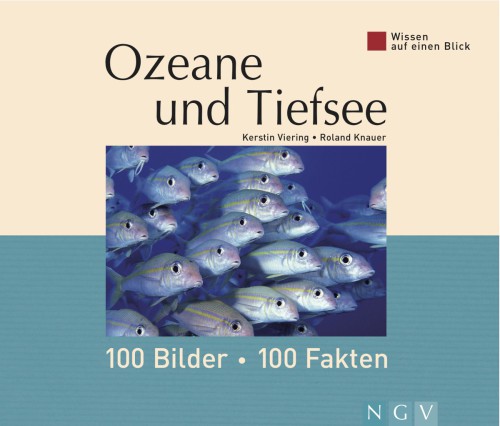 Wissen auf einen Blick

Ozeane und Tiefsee

Kerstin Viering • Roland Knauer

100 Bilder • 100 Fakten

NGV